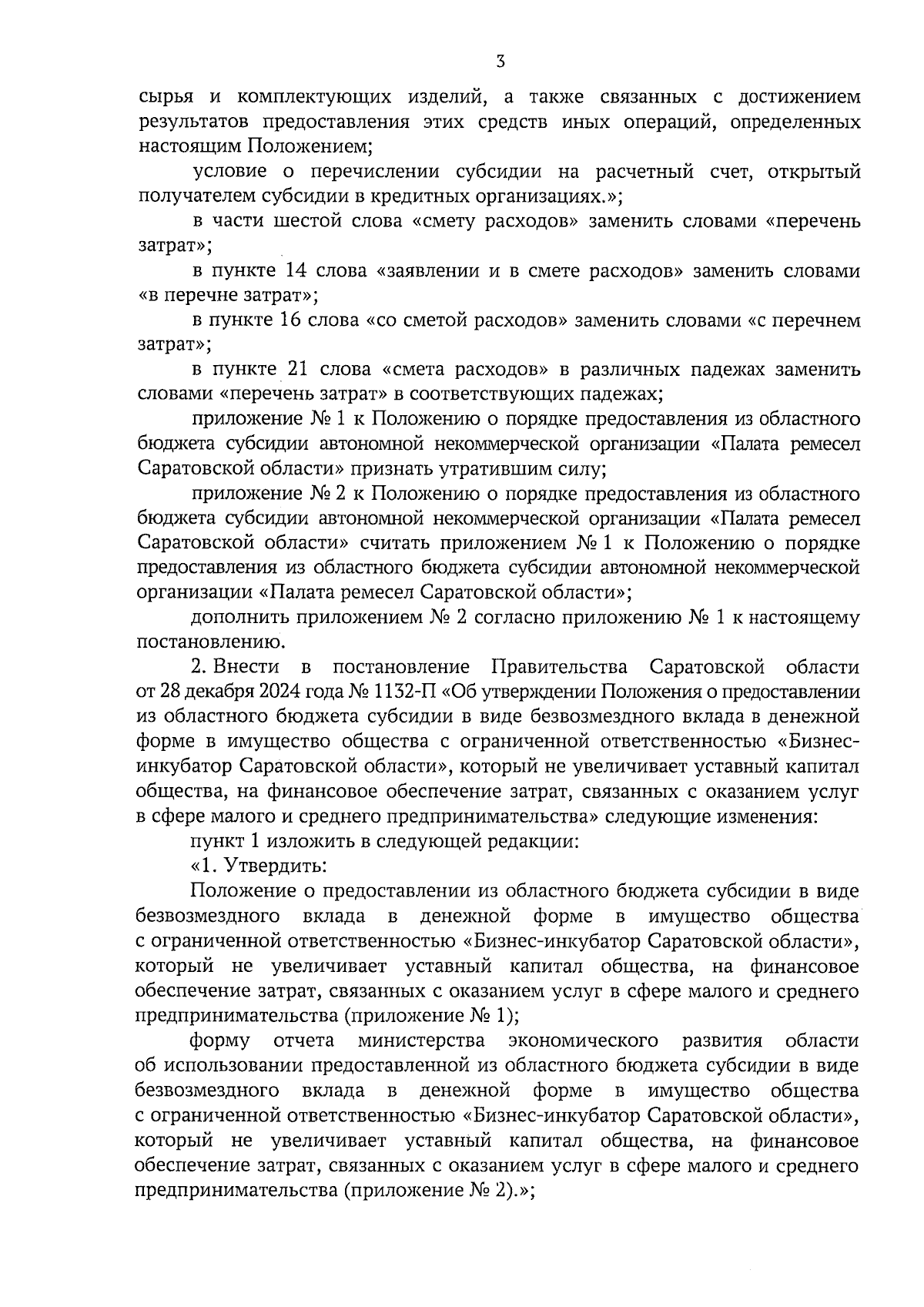 3

сырья и комплектующих изделий, а также связанных с достижением результатов предоставления этих средств иных операций, определенных настоящим Положением;

условие о перечислении субсидии на расчетный счет, открытый получателем субсидии в кредитных организациях.»;

в части шестой слова «смету расходов» заменить словами «перечень затрат»;

в пункте 14 слова «заявлении и в смете расходов» заменить словами «в перечне затрат»;

в пункте 16 слова «со сметой расходов» заменить словами «с перечнем затрат»;

в пункте 21 слова «смета расходов» в различных падежах заменить словами «перечень затрат» в соответствующих падежах;

приложение № 1 к Положению о порядке предоставления из областного бюджета субсидии автономной некоммерческой организации «Палата ремесел Саратовской области» признать утратившим силу;

приложение № 2 к Положению о порядке предоставления из областного бюджета субсидии автономной некоммерческой организации «Палата ремесел Саратовской области» считать приложением № 1 к Положению о порядке предоставления из областного бюджета субсидии автономной некоммерческой организации «Палата ремесел Саратовской области»;

дополнить приложением № 2 согласно приложению № 1 к настоящему постановлению.

2. Внести в постановление Правительства Саратовской области от 28 декабря 2024 года № 1132-П «Об утверждении Положения о предоставлении из областного бюджета субсидии в виде безвозмездного вклада в денежной форме в имущество общества с ограниченной ответственностью «Бизнес-инкубатор Саратовской области», который не увеличивает уставный капитал общества, на финансовое обеспечение затрат, связанных с оказанием услуг в сфере малого и среднего предпринимательства» следующие изменения:

пункт 1 изложить в следующей редакции:

«1. Утвердить:

Положение о предоставлении из областного бюджета субсидии в виде безвозмездного вклада в денежной форме в имущество общества с ограниченной ответственностью «Бизнес-инкубатор Саратовской области», который не увеличивает уставный капитал общества, на финансовое обеспечение затрат, связанных с оказанием услуг в сфере малого и среднего предпринимательства (приложение № 1);

форму отчета министерства экономического развития области об использовании предоставленной из областного бюджета субсидии в виде безвозмездного вклада в денежной форме в имущество общества с ограниченной ответственностью «Бизнес-инкубатор Саратовской области», который не увеличивает уставный капитал общества, на финансовое обеспечение затрат, связанных с оказанием услуг в сфере малого и среднего предпринимательства (приложение № 2).»;